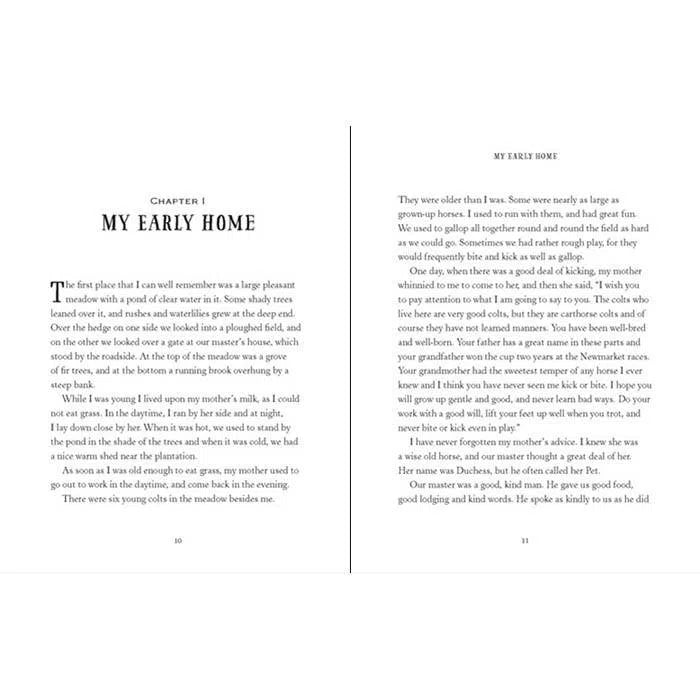 CHAPTER I
MY EARLY HOME

The first place that I can well remember was a large pleasant meadow with a pond of clear water in it. Some shady trees leaned over it, and rushes and waterlilies grew at the deep end. Over the hedge on one side we looked into a ploughed field, and on the other we looked over a gate at our master's house, which stood by the roadside. At the top of the meadow was a grove of fir trees, and at the bottom a running brook overhung by a steep bank.

While I was young I lived upon my mother's milk, as I could not eat grass. In the daytime, I ran by her side and at night, I lay down close by her. When it was hot, we used to stand by the pond in the shade of the trees and when it was cold, we had a nice warm shed near the plantation.

As soon as I was old enough to eat grass, my mother used to go out to work in the daytime, and come back in the evening.

There were six young colts in the meadow besides me.

10

MY EARLY HOME

They were older than I was. Some were nearly as large as grown-up horses. I used to run with them, and had great fun. We used to gallop all together round and round the field as hard as we could go. Sometimes we had rather rough play, for they would frequently bite and kick as well as gallop.

One day, when there was a good deal of kicking, my mother whinnied to me to come to her, and then she said, "I wish you to pay attention to what I am going to say to you. The colts who live here are very good colts, but they are carthorse colts and of course they have not learned manners. You have been well-bred and well-born. Your father has a great name in these parts and your grandfather won the cup two years at the Newmarket races. Your grandmother had the sweetest temper of any horse I ever knew and I think you have never seen me kick or bite. I hope you will grow up gentle and good, and never learn bad ways. Do your work with a good will, lift your feet up well when you trot, and never bite or kick even in play."

I have never forgotten my mother's advice. I knew she was a wise old horse, and our master thought a great deal of her. Her name was Duchess, but he often called her Pet.

Our master was a good, kind man. He gave us good food, good lodging and kind words. He spoke as kindly to us as he did

11